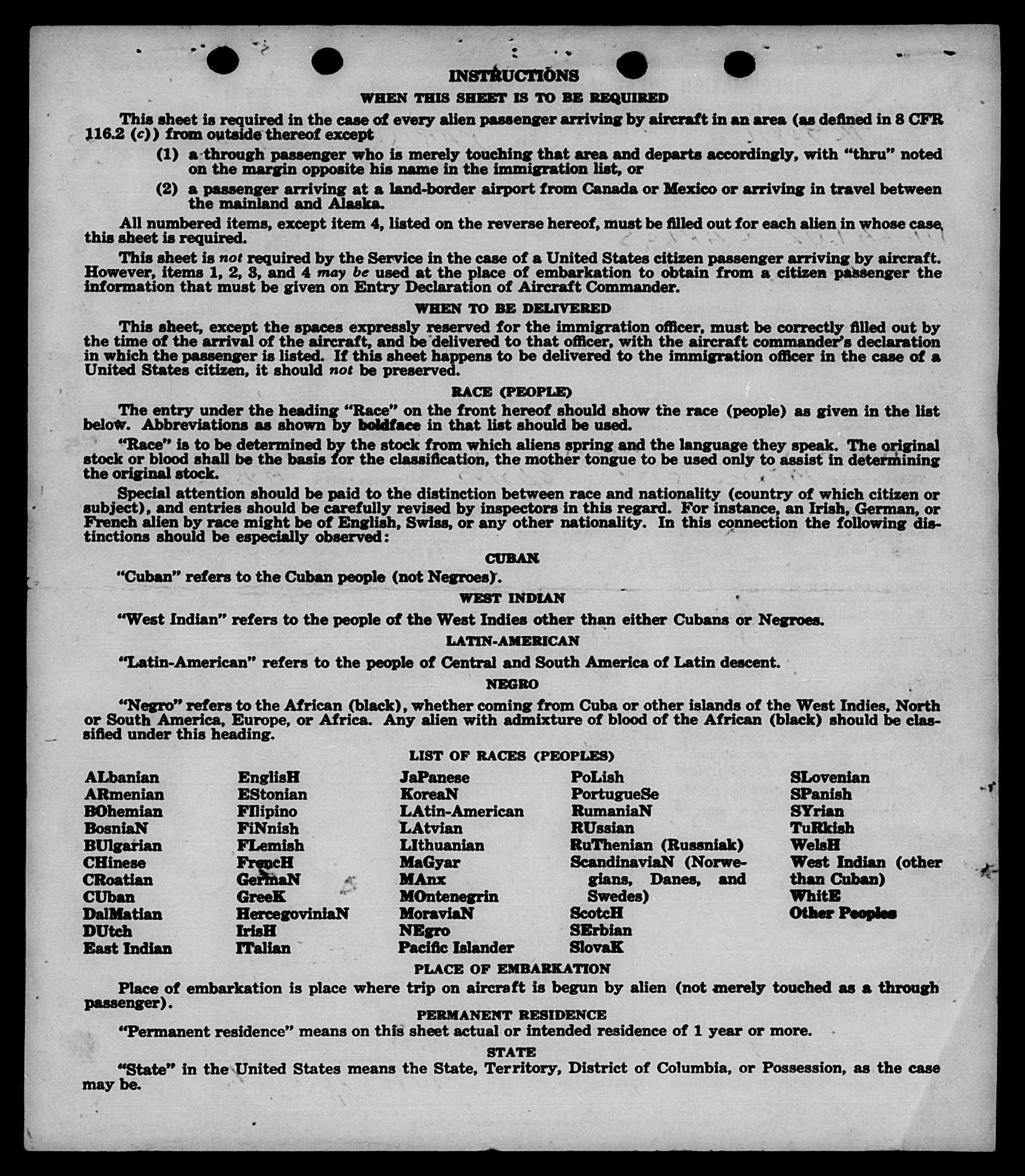 INSTRUCTIONS
WHEN THIS SHEET IS TO BE REQUIRED

This sheet is required in the case of every alien passenger arriving by aircraft in an area (as defined in 8 CFR 116.2 (c)) from outside thereof except

(1) a through passenger who is merely touching that area and departs accordingly, with "thru" noted on the margin opposite his name in the immigration list, or

(2) a passenger arriving at a land-border airport from Canada or Mexico or arriving in travel between the mainland and Alaska.

All numbered items, except item 4, listed on the reverse hereof, must be filled out for each alien in whose case this sheet is required.

This sheet is not required by the Service in the case of a United States citizen passenger arriving by aircraft. However, items 1, 2, 3, and 4 may be used at the place of embarkation to obtain from a citizen passenger the information that must be given on Entry Declaration of Aircraft Commander.

WHEN TO BE DELIVERED

This sheet, except the spaces expressly reserved for the immigration officer, must be correctly filled out by the time of the arrival of the aircraft, and be delivered to that officer, with the aircraft commander's declaration in which the passenger is listed. If this sheet happens to be delivered to the immigration officer in the case of a United States citizen, it should not be preserved.

RACE (PEOPLE)

The entry under the heading "Race" on the front hereof should show the race (people) as given in the list below. Abbreviations as shown by boldface in that list should be used.

"Race" is to be determined by the stock from which aliens spring and the language they speak. The original stock or blood shall be the basis for the classification, the mother tongue to be used only to assist in determining the original stock.

Special attention should be paid to the distinction between race and nationality (country of which citizen or subject), and entries should be carefully revised by inspectors in this regard. For instance, an Irish, German, or French alien by race might be of English, Swiss, or any other nationality. In this connection the following distinctions should be especially observed:

CUBAN

"Cuban" refers to the Cuban people (not Negroes).

WEST INDIAN

"West Indian" refers to the people of the West Indies other than either Cubans or Negroes.

LATIN-AMERICAN

"Latin-American" refers to the people of Central and South America of Latin descent.

NEGRO

"Negro" refers to the African (black), whether coming from Cuba or other islands of the West Indies, North or South America, Europe, or Africa. Any alien with admixture of blood of the African (black) should be classified under this heading.

LIST OF RACES (PEOPLES)

ALbanian
ARmenian
BOhemian
BosniaN
BUlgarian
CHinese
CRoatian
CUban
DalMatian
DUtch
East Indian

EnglisH
EStonian
FIlipino
FiNnish
FLemish
FrencH
GermaN
GreeK
HercegoviniaN
IrisH
ITalian

JaPanese
KoreaN
LAtin-American
LAtvian
LIthuanian
MaGyar
MAnx
MOntenegrin
MoraviaN
NEgro
Pacific Islander

PoLish
PortugueSe
RumaniaN
RUssian
RuThenian (Russniak)
ScandinaviaN (Norwegians, Danes, and Swedes)
ScotcH
SErbian
SlovaK

SLovenian
SPanish
SYrian
TuRkish
WelsH
West Indian (other than Cuban)
WhitE
Other Peoples

PLACE OF EMBARKATION

Place of embarkation is place where trip on aircraft is begun by alien (not merely touched as a through passenger).

PERMANENT RESIDENCE

"Permanent residence" means on this sheet actual or intended residence of 1 year or more.

STATE

"State" in the United States means the State, Territory, District of Columbia, or Possession, as the case may be.